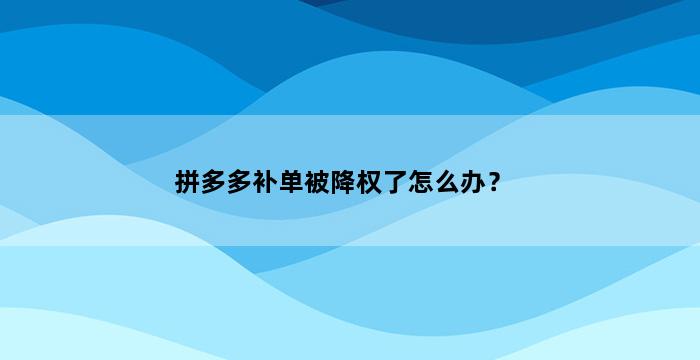 拼多多补单被降权了怎么办？